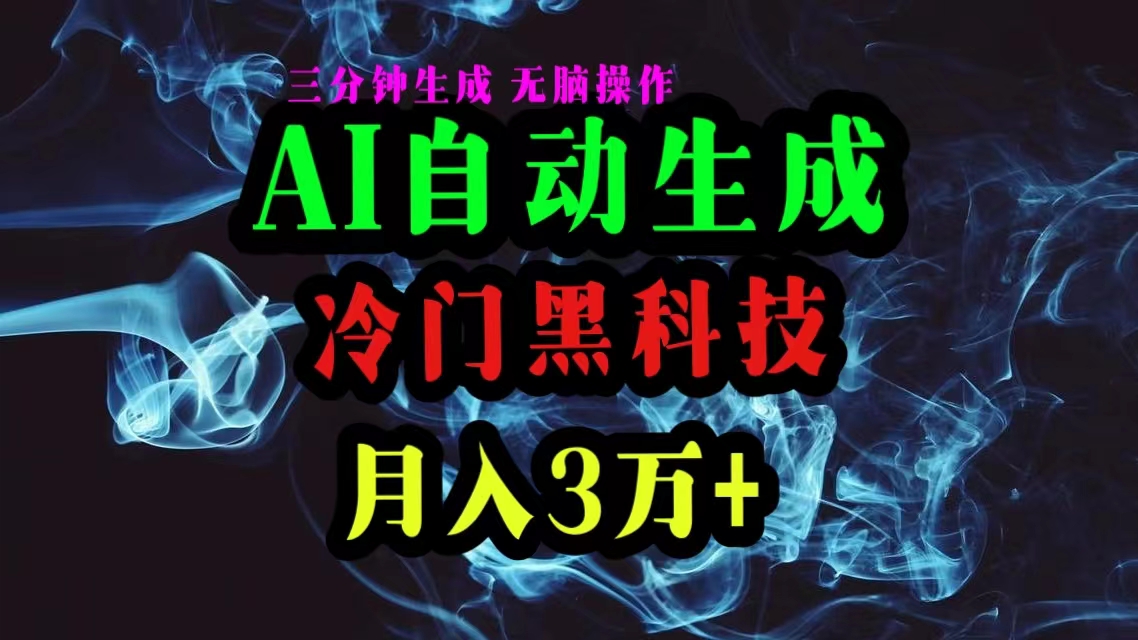 三分钟生成 无脑操作

AI自动生成

冷门黑科技

月入3万+